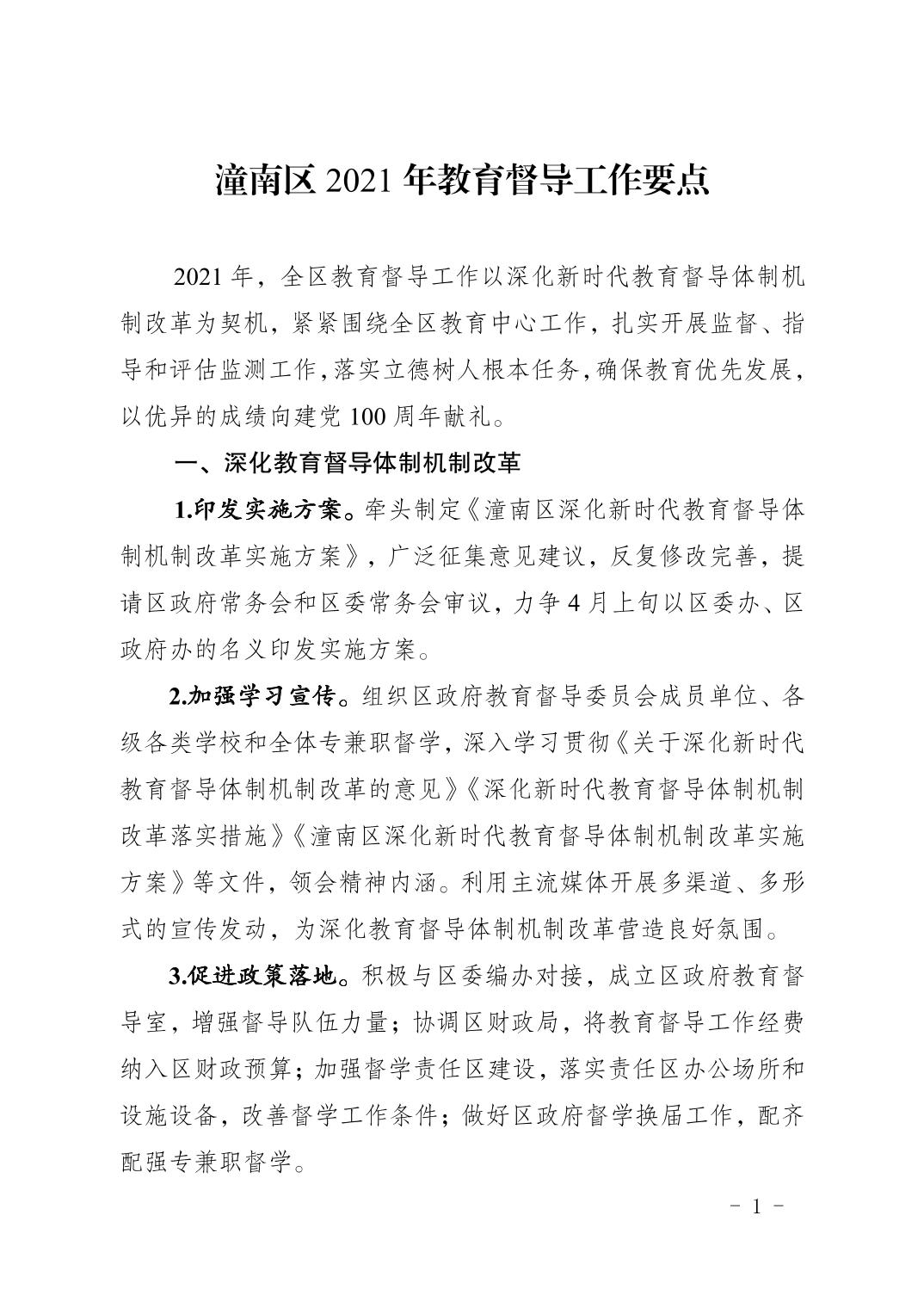 潼南区 2021 年教育督导工作要点

2021 年，全区教育督导工作以深化新时代教育督导体制机制改革为契机，紧紧围绕全区教育中心工作，扎实开展监督、指导和评估监测工作，落实立德树人根本任务，确保教育优先发展，以优异的成绩向建党 100 周年献礼。

一、深化教育督导体制机制改革

1.印发实施方案。牵头制定《潼南区深化新时代教育督导体制机制改革实施方案》，广泛征集意见建议，反复修改完善，提请区政府常务会和区委常务会审议，力争 4 月上旬以区委办、区政府办的名义印发实施方案。

2.加强学习宣传。组织区政府教育督导委员会成员单位、各级各类学校和全体专兼职督学，深入学习贯彻《关于深化新时代教育督导体制机制改革的意见》《深化新时代教育督导体制机制改革落实措施》《潼南区深化新时代教育督导体制机制改革实施方案》等文件，领会精神内涵。利用主流媒体开展多渠道、多形式的宣传发动，为深化教育督导体制机制改革营造良好氛围。

3.促进政策落地。积极与区委编办对接，成立区政府教育督导室，增强督导队伍力量；协调区财政局，将教育督导工作经费纳入区财政预算；加强督学责任区建设，落实责任区办公场所和设施设备，改善督学工作条件；做好区政府督学换届工作，配齐配强专兼职督学。

－ 1 －